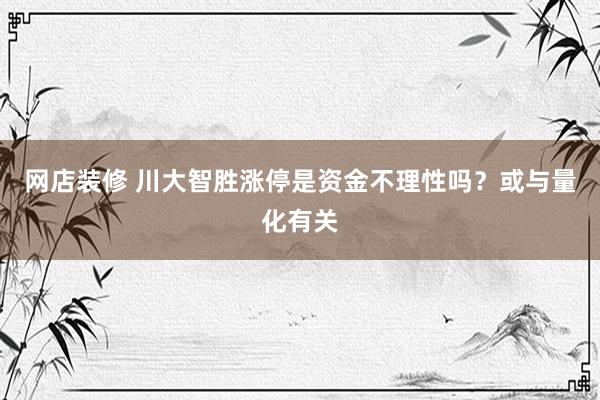 网店装修 川大智胜涨停是资金不理性吗？或与量化有关